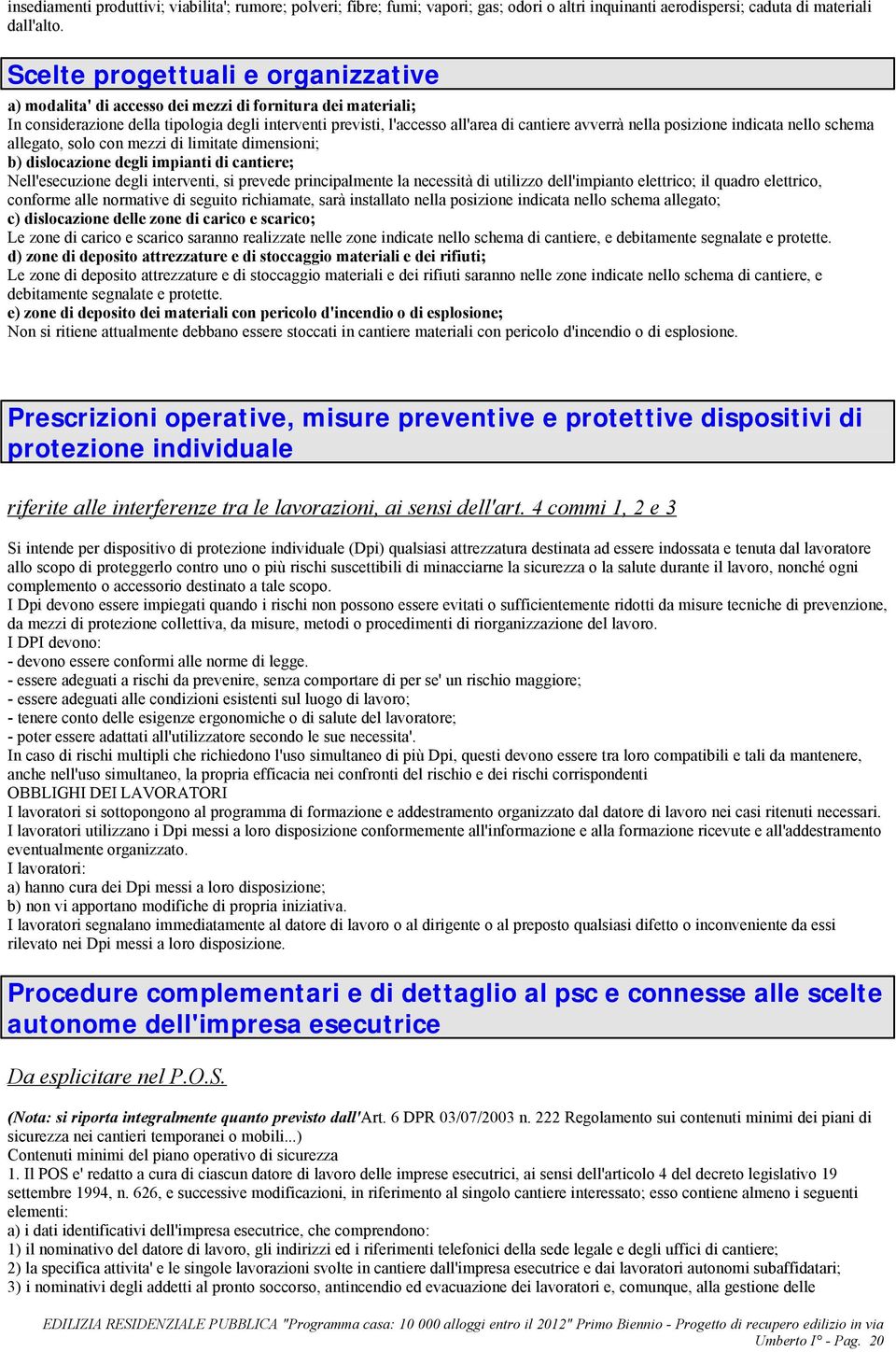 insediamenti produttivi; viabilita'; rumore; polveri; fibre; fumi; vapori; gas; odori o altri inquinanti aerodispersi; caduta di materiali dall'alto.

Scelte progettuali e organizzative

a) modalita' di accesso dei mezzi di fornitura dei materiali;
In considerazione della tipologia degli interventi previsti, l'accesso all'area di cantiere avverrà nella posizione indicata nello schema allegato, solo con mezzi di limitate dimensioni;
b) dislocazione degli impianti di cantiere;
Nell'esecuzione degli interventi, si prevede principalmente la necessità di utilizzo dell'impianto elettrico; il quadro elettrico, conforme alle normative di seguito richiamate, sarà installato nella posizione indicata nello schema allegato;
c) dislocazione delle zone di carico e scarico;
Le zone di carico e scarico saranno realizzate nelle zone indicate nello schema di cantiere, e debitamente segnalate e protette.
d) zone di deposito attrezzature e di stoccaggio materiali e dei rifiuti;
Le zone di deposito attrezzature e di stoccaggio materiali e dei rifiuti saranno nelle zone indicate nello schema di cantiere, e debitamente segnalate e protette.
e) zone di deposito dei materiali con pericolo d'incendio o di esplosione;
Non si ritiene attualmente debbano essere stoccati in cantiere materiali con pericolo d'incendio o di esplosione.

Prescrizioni operative, misure preventive e protettive dispositivi di protezione individuale

riferite alle interferenze tra le lavorazioni, ai sensi dell'art. 4 commi 1, 2 e 3

Si intende per dispositivo di protezione individuale (Dpi) qualsiasi attrezzatura destinata ad essere indossata e tenuta dal lavoratore allo scopo di proteggerlo contro uno o più rischi suscettibili di minacciarne la sicurezza o la salute durante il lavoro, nonché ogni complemento o accessorio destinato a tale scopo.
I Dpi devono essere impiegati quando i rischi non possono essere evitati o sufficientemente ridotti da misure tecniche di prevenzione, da mezzi di protezione collettiva, da misure, metodi o procedimenti di riorganizzazione del lavoro.
I DPI devono:
- devono essere conformi alle norme di legge.
- essere adeguati a rischi da prevenire, senza comportare di per se' un rischio maggiore;
- essere adeguati alle condizioni esistenti sul luogo di lavoro;
- tenere conto delle esigenze ergonomiche o di salute del lavoratore;
- poter essere adattati all'utilizzatore secondo le sue necessita'.
In caso di rischi multipli che richiedono l'uso simultaneo di più Dpi, questi devono essere tra loro compatibili e tali da mantenere, anche nell'uso simultaneo, la propria efficacia nei confronti del rischio e dei rischi corrispondenti
OBBLIGHI DEI LAVORATORI
I lavoratori si sottopongono al programma di formazione e addestramento organizzato dal datore di lavoro nei casi ritenuti necessari.
I lavoratori utilizzano i Dpi messi a loro disposizione conformemente all'informazione e alla formazione ricevute e all'addestramento eventualmente organizzato.
I lavoratori:
a) hanno cura dei Dpi messi a loro disposizione;
b) non vi apportano modifiche di propria iniziativa.
I lavoratori segnalano immediatamente al datore di lavoro o al dirigente o al preposto qualsiasi difetto o inconveniente da essi rilevato nei Dpi messi a loro disposizione.

Procedure complementari e di dettaglio al psc e connesse alle scelte autonome dell'impresa esecutrice

Da esplicitare nel P.O.S.

(Nota: si riporta integralmente quanto previsto dall'Art. 6 DPR 03/07/2003 n. 222 Regolamento sui contenuti minimi dei piani di sicurezza nei cantieri temporanei o mobili...)
Contenuti minimi del piano operativo di sicurezza
1. Il POS e' redatto a cura di ciascun datore di lavoro delle imprese esecutrici, ai sensi dell'articolo 4 del decreto legislativo 19 settembre 1994, n. 626, e successive modificazioni, in riferimento al singolo cantiere interessato; esso contiene almeno i seguenti elementi:
a) i dati identificativi dell'impresa esecutrice, che comprendono:
1) il nominativo del datore di lavoro, gli indirizzi ed i riferimenti telefonici della sede legale e degli uffici di cantiere;
2) la specifica attivita' e le singole lavorazioni svolte in cantiere dall'impresa esecutrice e dai lavoratori autonomi subaffidatari;
3) i nominativi degli addetti al pronto soccorso, antincendio ed evacuazione dei lavoratori e, comunque, alla gestione delle

EDILIZIA RESIDENZIALE PUBBLICA "Programma casa: 10 000 alloggi entro il 2012" Primo Biennio - Progetto di recupero edilizio in via Umberto I° - Pag. 20